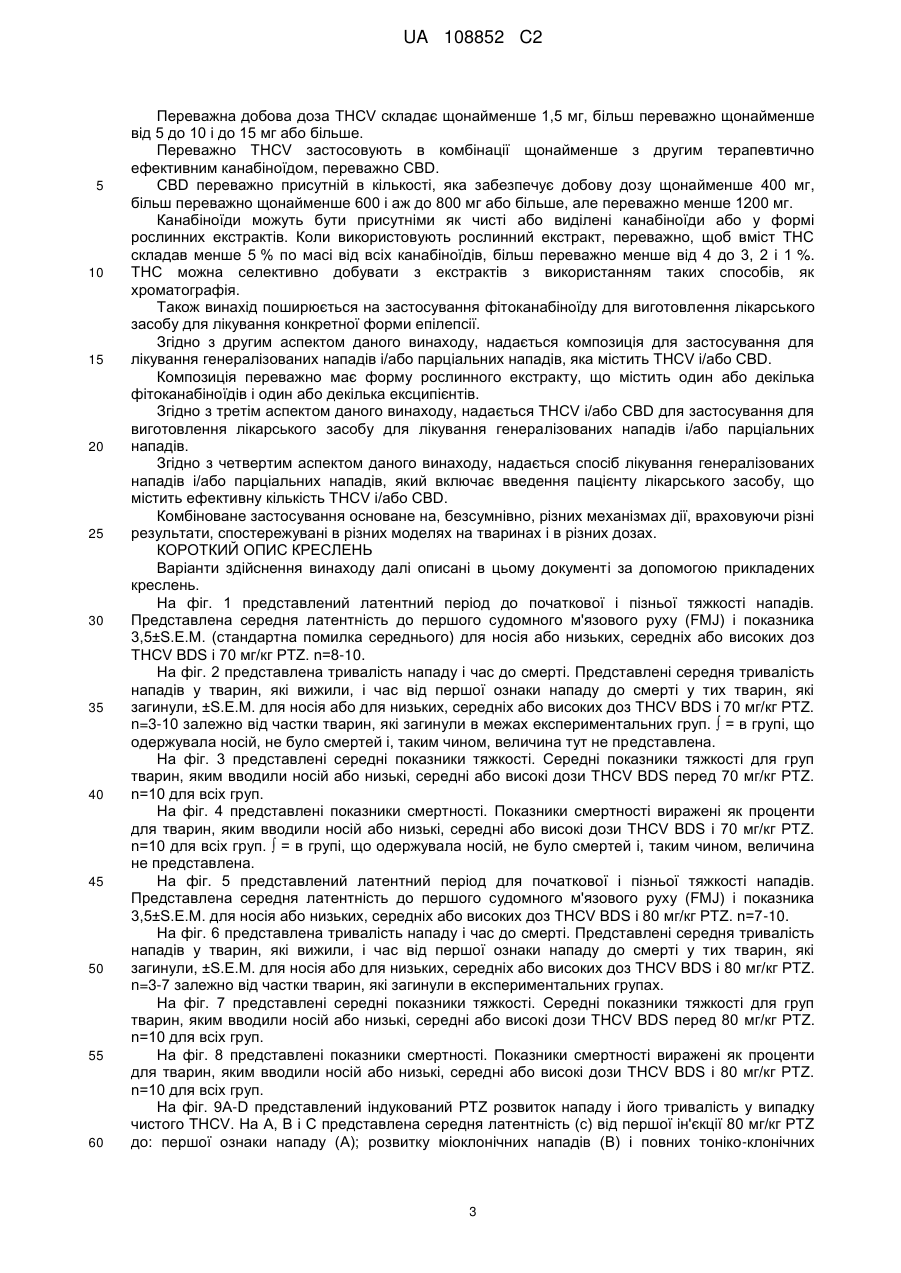 UA 108852 C2

Переважна добова доза THCV складає щонайменше 1,5 мг, більш переважно щонайменше від 5 до 10 і до 15 мг або більше.

Переважно THCV застосовують в комбінації щонайменше з другим терапевтично ефективним канабіноїдом, переважно CBD.

5 CBD переважно присутній в кількості, яка забезпечує добову дозу щонайменше 400 мг, більш переважно щонайменше 600 і аж до 800 мг або більше, але переважно менше 1200 мг.

Канабіноїди можуть бути присутніми як чисті або виділені канабіноїди або у формі рослинних екстрактів. Коли використовують рослинний екстракт, переважно, щоб вміст THC складав менше 5 % по масі від всіх канабіноїдів, більш переважно менше від 4 до 3, 2 і 1 %.

10 THC можна селективно добувати з екстрактів з використанням таких способів, як хроматографія.

Також винахід поширюється на застосування фітоканабіноїду для виготовлення лікарського засобу для лікування конкретної форми епілепсії.

Згідно з другим аспектом даного винаходу, надається композиція для застосування для

15 лікування генералізованих нападів і/або парціальних нападів, яка містить THCV і/або CBD.

Композиція переважно має форму рослинного екстракту, що містить один або декілька фітоканабіноїдів і один або декілька ексципієнтів.

Згідно з третім аспектом даного винаходу, надається THCV і/або CBD для застосування для виготовлення лікарського засобу для лікування генералізованих нападів і/або парціальних

20 нападів.

Згідно з четвертим аспектом даного винаходу, надається спосіб лікування генералізованих нападів і/або парціальних нападів, який включає введення пацієнту лікарського засобу, що містить ефективну кількість THCV і/або CBD.

Комбіноване застосування основане на, безсумнівно, різних механізмах дії, враховуючи різні

25 результати, спостережувані в різних моделях на тваринах і в різних дозах.

КОРОТКИЙ ОПИС КРЕСЛЕНЬ

Варіанти здійснення винаходу далі описані в цьому документі за допомогою прикладених креслень.

На фіг. 1 представлений латентний період до початкової і пізньої тяжкості нападів.

30 Представлена середня латентність до першого судомного м'язового руху (FMJ) і показника 3,5±S.E.M. (стандартна помилка середнього) для носія або низьких, середніх або високих доз THCV BDS і 70 мг/кг PTZ. n=8-10.

На фіг. 2 представлена тривалість нападу і час до смерті. Представлені середня тривалість нападів у тварин, які вижили, і час від першої ознаки нападу до смерті у тих тварин, які

35 загинули, ±S.E.M. для носія або для низьких, середніх або високих доз THCV BDS і 70 мг/кг PTZ. n=3-10 залежно від частки тварин, які загинули в межах експериментальних груп. ∫ = в групі, що одержувала носій, не було смертей і, таким чином, величина тут не представлена.

На фіг. 3 представлені середні показники тяжкості. Середні показники тяжкості для груп тварин, яким вводили носій або низькі, середні або високі дози THCV BDS перед 70 мг/кг PTZ.

40 n=10 для всіх груп.

На фіг. 4 представлені показники смертності. Показники смертності виражені як проценти для тварин, яким вводили носій або низькі, середні або високі дози THCV BDS і 70 мг/кг PTZ. n=10 для всіх груп. ∫ = в групі, що одержувала носій, не було смертей і, таким чином, величина не представлена.

45 На фіг. 5 представлений латентний період для початкової і пізньої тяжкості нападів. Представлена середня латентність до першого судомного м'язового руху (FMJ) і показника 3,5±S.E.M. для носія або низьких, середніх або високих доз THCV BDS і 80 мг/кг PTZ. n=7-10.

На фіг. 6 представлена тривалість нападу і час до смерті. Представлені середня тривалість нападів у тварин, які вижили, і час від першої ознаки нападу до смерті у тих тварин, які

50 загинули, ±S.E.M. для носія або для низьких, середніх або високих доз THCV BDS і 80 мг/кг PTZ. n=3-7 залежно від частки тварин, які загинули в експериментальних групах.

На фіг. 7 представлені середні показники тяжкості. Середні показники тяжкості для груп тварин, яким вводили носій або низькі, середні або високі дози THCV BDS перед 80 мг/кг PTZ. n=10 для всіх груп.

55 На фіг. 8 представлені показники смертності. Показники смертності виражені як проценти для тварин, яким вводили носій або низькі, середні або високі дози THCV BDS і 80 мг/кг PTZ. n=10 для всіх груп.

На фіг. 9A-D представлений індукований PTZ розвиток нападу і його тривалість у випадку чистого THCV. На A, B і C представлена середня латентність (с) від першої ін'єкції 80 мг/кг PTZ

60 до: першої ознаки нападу (A); розвитку міоклонічних нападів (B) і повних тоніко-клонічних

3